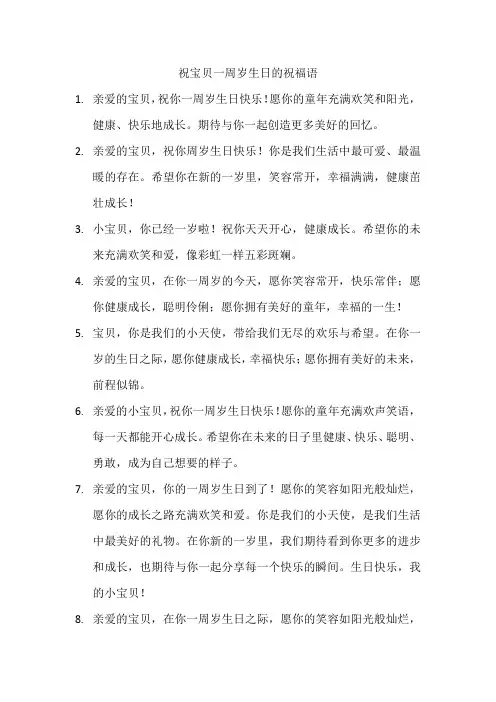 祝宝贝一周岁生日的祝福语

1. 亲爱的宝贝，祝你一周岁生日快乐！愿你的童年充满欢笑和阳光，健康、快乐地成长。期待与你一起创造更多美好的回忆。

2. 亲爱的宝贝，祝你周岁生日快乐！你是我们生活中最可爱、最温暖的存在。希望你在新的一岁里，笑容常开，幸福满满，健康茁壮成长！

3. 小宝贝，你已经一岁啦！祝你天天开心，健康成长。希望你的未来充满欢笑和爱，像彩虹一样五彩斑斓。

4. 亲爱的宝贝，在你一周岁的今天，愿你笑容常开，快乐常伴；愿你健康成长，聪明伶俐；愿你拥有美好的童年，幸福的一生！

5. 宝贝，你是我们的小天使，带给我们无尽的欢乐与希望。在你一岁的生日之际，愿你健康成长，幸福快乐；愿你拥有美好的未来，前程似锦。

6. 亲爱的小宝贝，祝你一周岁生日快乐！愿你的童年充满欢声笑语，每一天都能开心成长。希望你在未来的日子里健康、快乐、聪明、勇敢，成为自己想要的样子。

7. 亲爱的宝贝，你的一周岁生日到了！愿你的笑容如阳光般灿烂，愿你的成长之路充满欢笑和爱。你是我们的小天使，是我们生活中最美好的礼物。在你新的一岁里，我们期待看到你更多的进步和成长，也期待与你一起分享每一个快乐的瞬间。生日快乐，我的小宝贝！

8. 亲爱的宝贝，在你一周岁生日之际，愿你的笑容如阳光般灿烂，